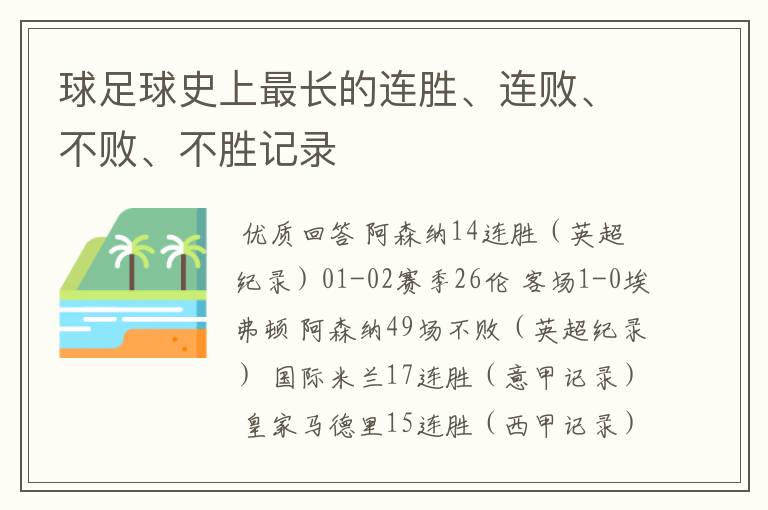 球足球史上最长的连胜、连败、不败、不胜记录

优质回答 阿森纳14连胜（英超纪录）01-02赛季26伦 客场1-0埃弗顿 阿森纳49场不败（英超纪录） 国际米兰17连胜（意甲记录） 皇家马德里15连胜（西甲记录）